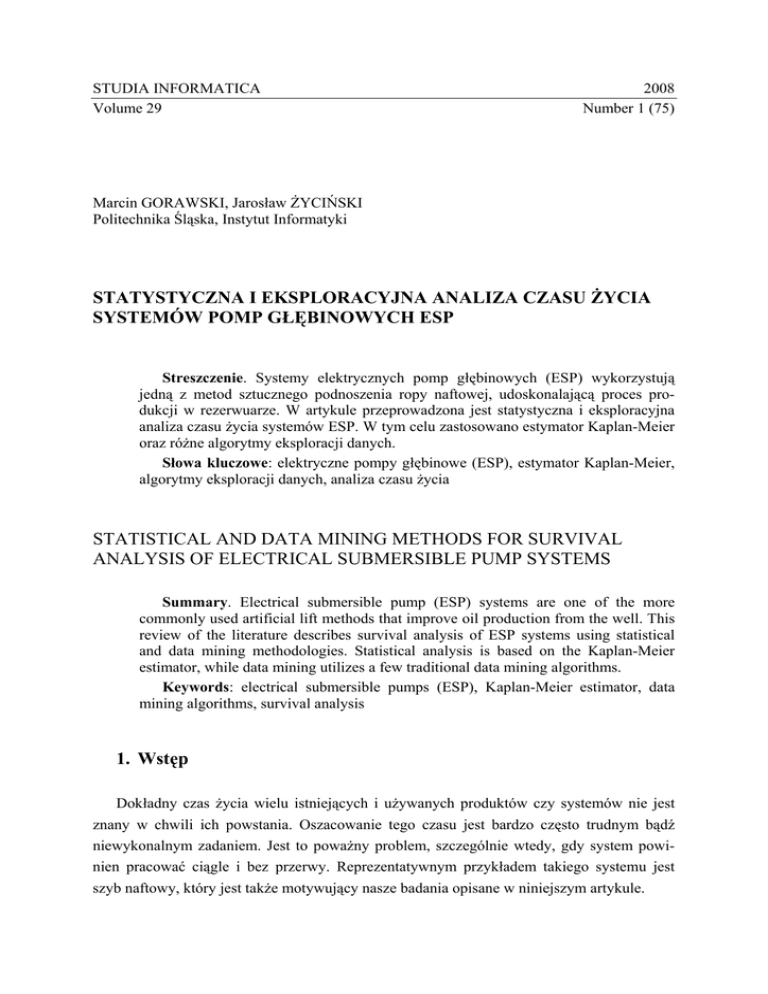 STUDIA INFORMATICA 2008
Volume 29 Number 1 (75)

Marcin GORAWSKI, Jarosław ŻYCIŃSKI
Politechnika Śląska, Instytut Informatyki

STATYSTYCZNA I EKSPLORACYJNA ANALIZA CZASU ŻYCIA SYSTEMÓW POMP GŁĘBINOWYCH ESP

Streszczenie. Systemy elektrycznych pomp głębinowych (ESP) wykorzystują jedną z metod sztucznego podnoszenia ropy naftowej, udoskonalającą proces produkcji w rezerwuarze. W artykule przeprowadzona jest statystyczna i eksploracyjna analiza czasu życia systemów ESP. W tym celu zastosowano estymator Kaplan-Meier oraz różne algorytmy eksploracji danych.

Słowa kluczowe: elektryczne pompy głębinowe (ESP), estymator Kaplan-Meier, algorytmy eksploracji danych, analiza czasu życia

STATISTICAL AND DATA MINING METHODS FOR SURVIVAL ANALYSIS OF ELECTRICAL SUBMERSIBLE PUMP SYSTEMS

Summary. Electrical submersible pump (ESP) systems are one of the more commonly used artificial lift methods that improve oil production from the well. This review of the literature describes survival analysis of ESP systems using statistical and data mining methodologies. Statistical analysis is based on the Kaplan-Meier estimator, while data mining utilizes a few traditional data mining algorithms.

Keywords: electrical submersible pumps (ESP), Kaplan-Meier estimator, data mining algorithms, survival analysis

1. Wstęp

Dokładny czas życia wielu istniejących i używanych produktów czy systemów nie jest znany w chwili ich powstania. Oszacowanie tego czasu jest bardzo często trudnym bądź niewykonalnym zadaniem. Jest to poważny problem, szczególnie wtedy, gdy system powinien pracować ciągle i bez przerwy. Reprezentatywnym przykładem takiego systemu jest szyb naftowy, który jest także motywujący nasze badania opisane w niniejszym artykule.